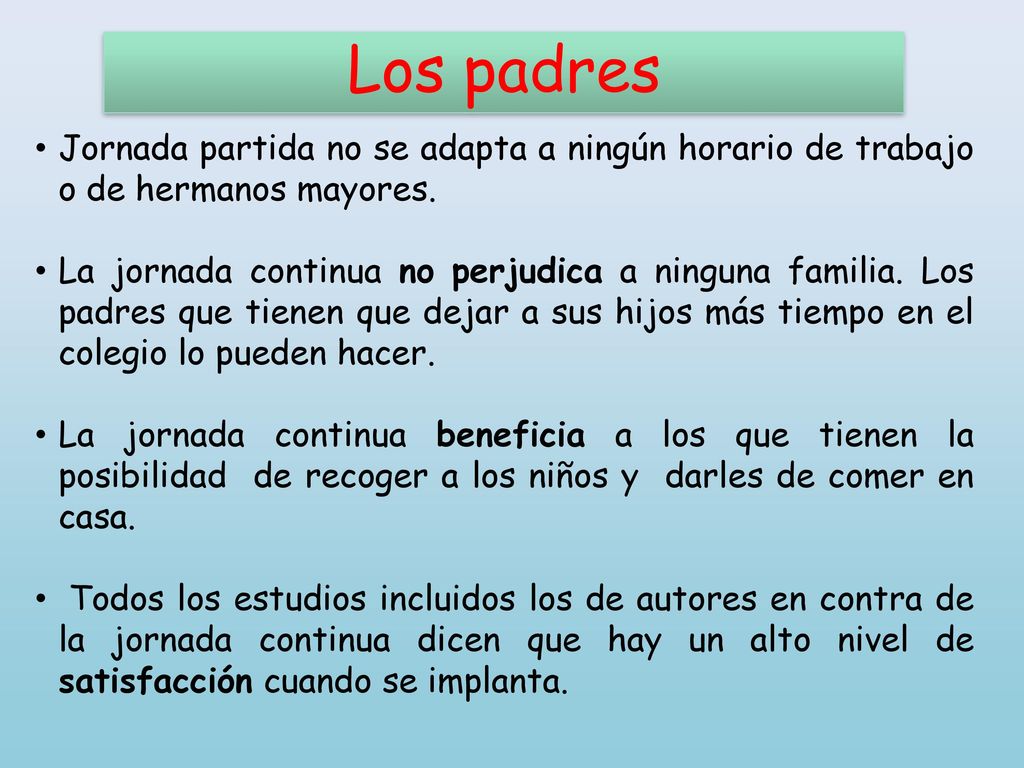 Los padres

• Jornada partida no se adapta a ningún horario de trabajo o de hermanos mayores.

• La jornada continua no perjudica a ninguna familia. Los padres que tienen que dejar a sus hijos más tiempo en el colegio lo pueden hacer.

• La jornada continua beneficia a los que tienen la posibilidad de recoger a los niños y darles de comer en casa.

• Todos los estudios incluidos los de autores en contra de la jornada continua dicen que hay un alto nivel de satisfacción cuando se implanta.